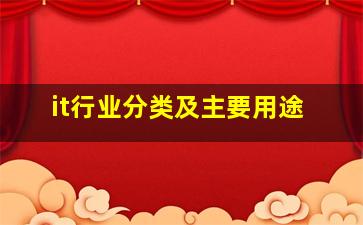 it行业分类及主要用途